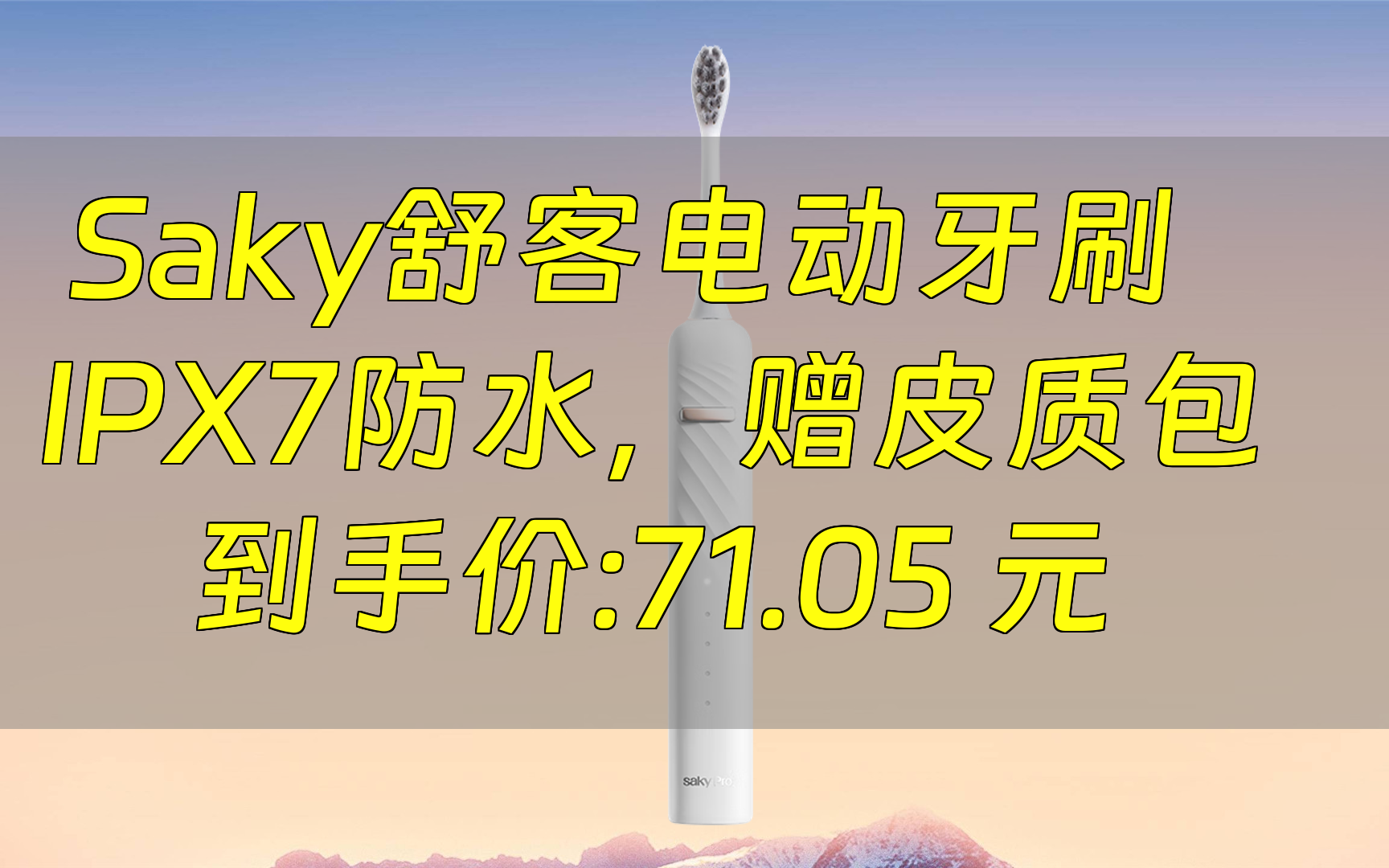 Saky舒客电动牙刷
IPX7防水，赠皮质包
到手价:71.05 元

saky Pro